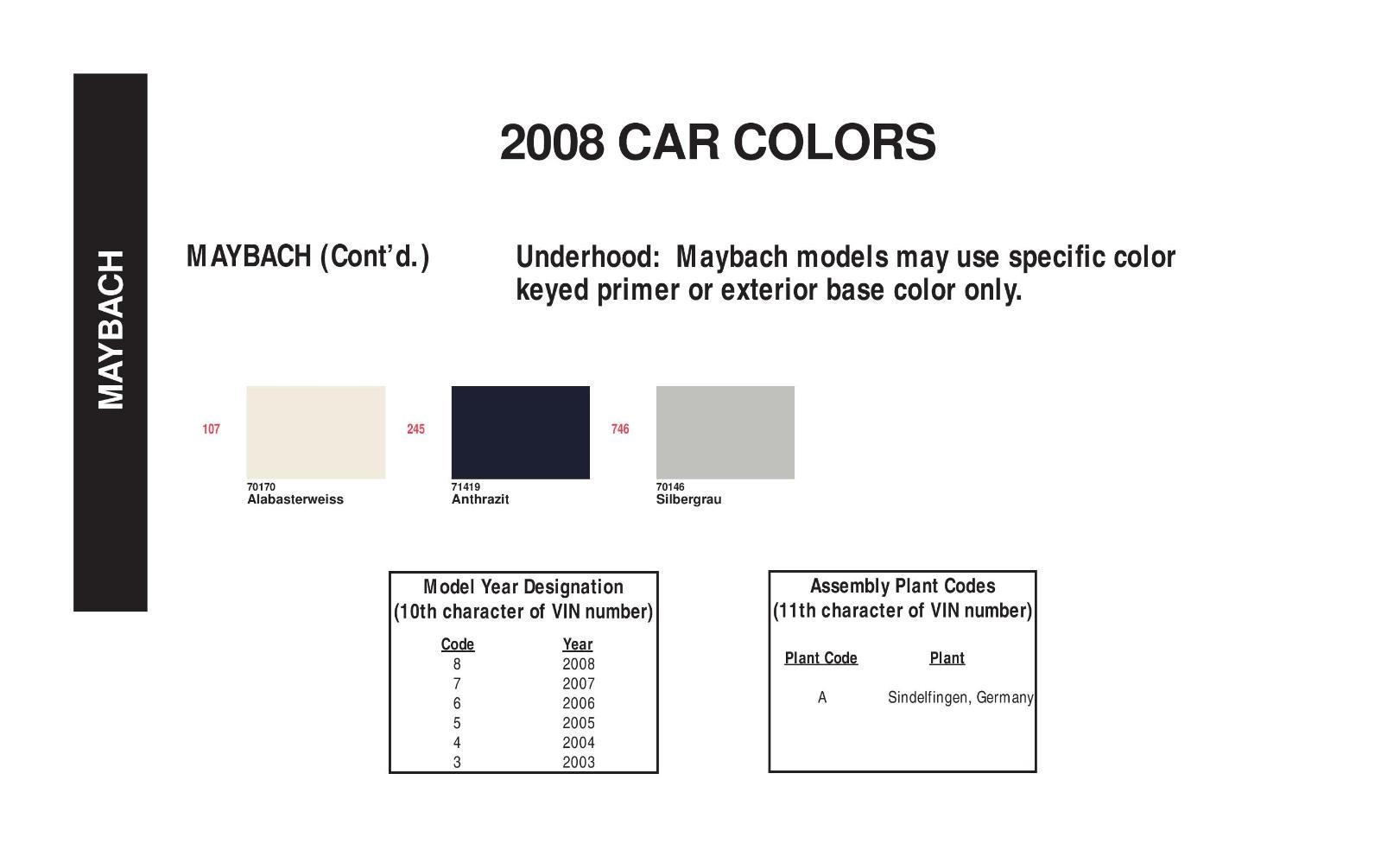 MAYBACH

2008 CAR COLORS

MAYBACH (Cont'd.)

Underhood: Maybach models may use specific color keyed primer or exterior base color only.

107
70170
Alabasterweiss

245
71419
Anthrazit

746
70146
Silbergrau

Model Year Designation
(10th character of VIN number)

| Code | Year |
|---|---|
| 8 | 2008 |
| 7 | 2007 |
| 6 | 2006 |
| 5 | 2005 |
| 4 | 2004 |
| 3 | 2003 |

Assembly Plant Codes
(11th character of VIN number)

| Plant Code | Plant |
|---|---|
| A | Sindelfingen, Germany |